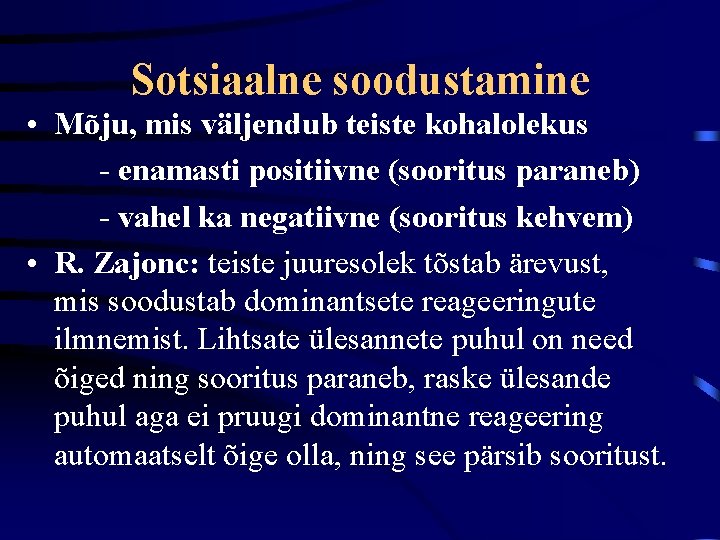 Sotsiaalne soodustamine

• Mõju, mis väljendub teiste kohalolekus
- enamasti positiivne (sooritus paraneb)
- vahel ka negatiivne (sooritus kehvem)

• R. Zajonc: teiste juuresolek tõstab ärevust, mis soodustab dominantsete reageeringute ilmnemist. Lihtsate ülesannete puhul on need õiged ning sooritus paraneb, raske ülesande puhul aga ei pruugi dominantne reageering automaatselt õige olla, ning see pärsib sooritust.